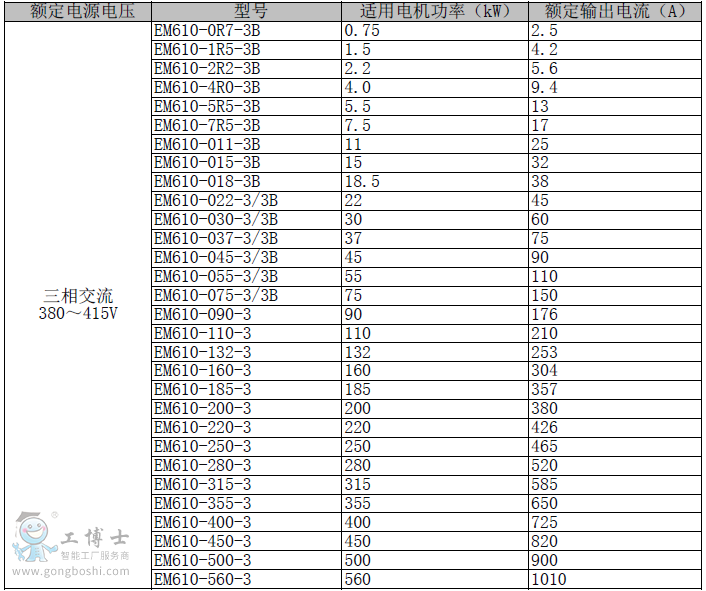 | 额定电源电压 | 型号 | 适用电机功率（kW） | 额定输出电流（A） |
|---|---|---|---|
| 三相交流 380～415V | EM610-0R7-3B | 0.75 | 2.5 |
| | EM610-1R5-3B | 1.5 | 4.2 |
| | EM610-2R2-3B | 2.2 | 5.6 |
| | EM610-4R0-3B | 4.0 | 9.4 |
| | EM610-5R5-3B | 5.5 | 13 |
| | EM610-7R5-3B | 7.5 | 17 |
| | EM610-011-3B | 11 | 25 |
| | EM610-015-3B | 15 | 32 |
| | EM610-018-3B | 18.5 | 38 |
| | EM610-022-3/3B | 22 | 45 |
| | EM610-030-3/3B | 30 | 60 |
| | EM610-037-3/3B | 37 | 75 |
| | EM610-045-3/3B | 45 | 90 |
| | EM610-055-3/3B | 55 | 110 |
| | EM610-075-3/3B | 75 | 150 |
| | EM610-090-3 | 90 | 176 |
| | EM610-110-3 | 110 | 210 |
| | EM610-132-3 | 132 | 253 |
| | EM610-160-3 | 160 | 304 |
| | EM610-185-3 | 185 | 357 |
| | EM610-200-3 | 200 | 380 |
| | EM610-220-3 | 220 | 426 |
| | EM610-250-3 | 250 | 465 |
| | EM610-280-3 | 280 | 520 |
| | EM610-315-3 | 315 | 585 |
| | EM610-355-3 | 355 | 650 |
| | EM610-400-3 | 400 | 725 |
| | EM610-450-3 | 450 | 820 |
| | EM610-500-3 | 500 | 900 |
| | EM610-560-3 | 560 | 1010 |

工博士
智能工厂服务商
www.gongboshi.com